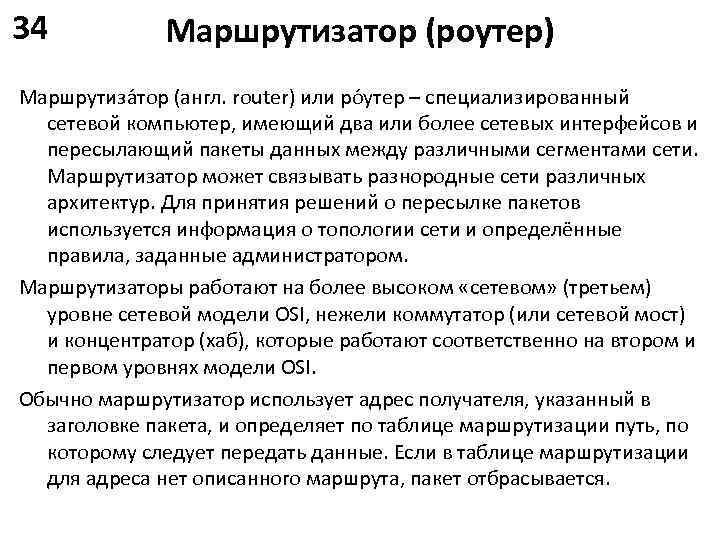 34

Маршрутизатор (роутер)

Маршрутиза́тор (англ. router) или ро́утер – специализированный сетевой компьютер, имеющий два или более сетевых интерфейсов и пересылающий пакеты данных между различными сегментами сети. Маршрутизатор может связывать разнородные сети различных архитектур. Для принятия решений о пересылке пакетов используется информация о топологии сети и определённые правила, заданные администратором.

Маршрутизаторы работают на более высоком «сетевом» (третьем) уровне сетевой модели OSI, нежели коммутатор (или сетевой мост) и концентратор (хаб), которые работают соответственно на втором и первом уровнях модели OSI.

Обычно маршрутизатор использует адрес получателя, указанный в заголовке пакета, и определяет по таблице маршрутизации путь, по которому следует передать данные. Если в таблице маршрутизации для адреса нет описанного маршрута, пакет отбрасывается.